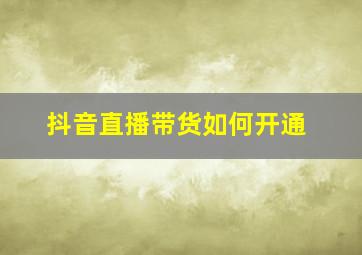 抖音直播带货如何开通